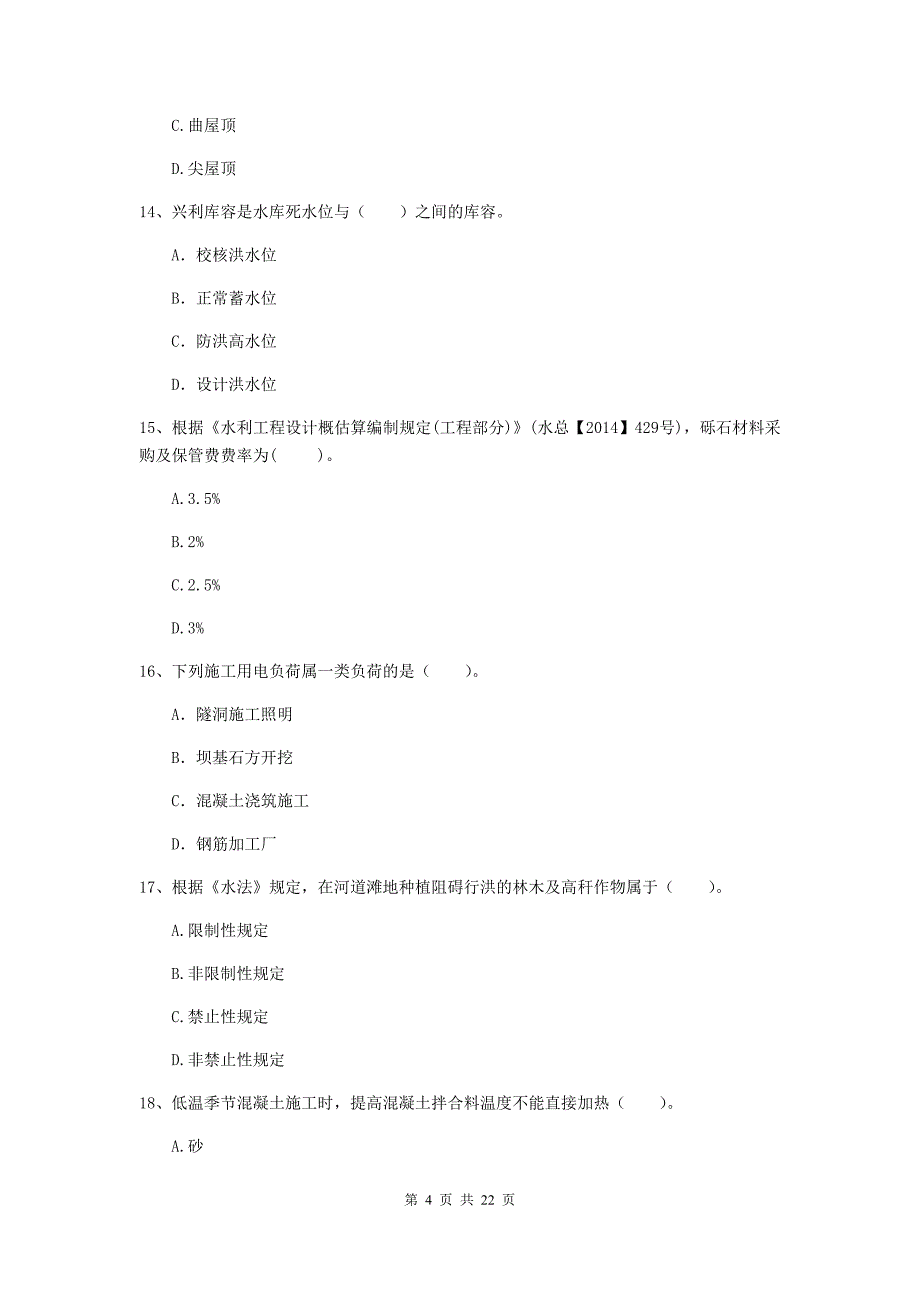 C.曲屋顶

D.尖屋顶

14、兴利库容是水库死水位与（　　）之间的库容。

A. 校核洪水位

B. 正常蓄水位

C. 防洪高水位

D. 设计洪水位

15、根据《水利工程设计概估算编制规定(工程部分)》(水总【2014】429号)，砾石材料采购及保管费费率为(　　)。

A.3.5%

B.2%

C.2.5%

D.3%

16、下列施工用电负荷属一类负荷的是（　　）。

A. 隧洞施工照明

B. 坝基石方开挖

C. 混凝土浇筑施工

D. 钢筋加工厂

17、根据《水法》规定，在河道滩地种植阻碍行洪的林木及高秆作物属于（　　）。

A.限制性规定

B.非限制性规定

C.禁止性规定

D.非禁止性规定

18、低温季节混凝土施工时，提高混凝土拌合料温度不能直接加热（　　）。

A.砂

第 4 页 共 22 页